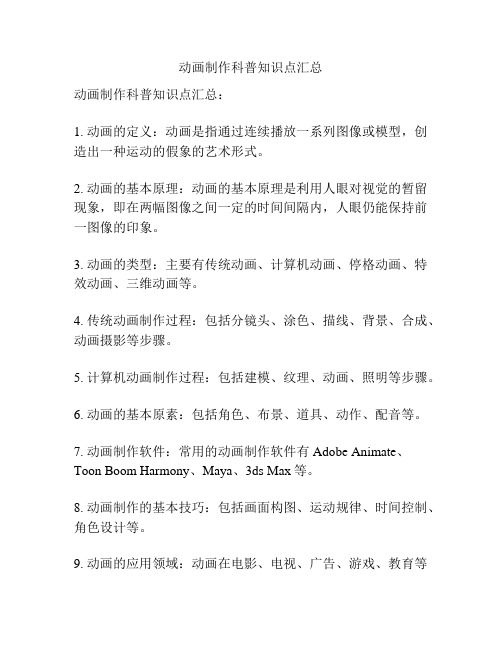 动画制作科普知识点汇总

动画制作科普知识点汇总：

1. 动画的定义：动画是指通过连续播放一系列图像或模型，创造出一种运动的假象的艺术形式。

2. 动画的基本原理：动画的基本原理是利用人眼对视觉的暂留现象，即在两幅图像之间一定的时间间隔内，人眼仍能保持前一图像的印象。

3. 动画的类型：主要有传统动画、计算机动画、停格动画、特效动画、三维动画等。

4. 传统动画制作过程：包括分镜头、涂色、描线、背景、合成、动画摄影等步骤。

5. 计算机动画制作过程：包括建模、纹理、动画、照明等步骤。

6. 动画的基本原素：包括角色、布景、道具、动作、配音等。

7. 动画制作软件：常用的动画制作软件有 Adobe Animate、Toon Boom Harmony、Maya、3ds Max 等。

8. 动画制作的基本技巧：包括画面构图、运动规律、时间控制、角色设计等。

9. 动画的应用领域：动画在电影、电视、广告、游戏、教育等